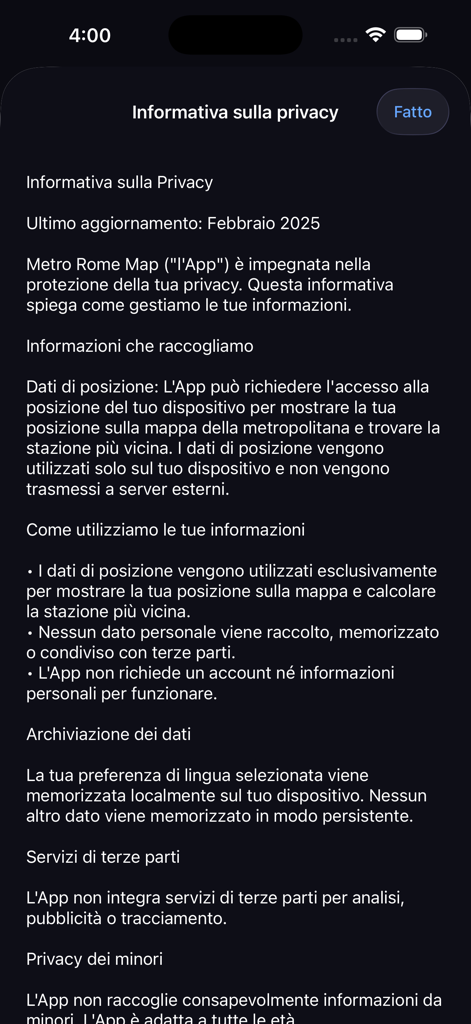 4:00

Informativa sulla privacy

Fatto

Informativa sulla Privacy

Ultimo aggiornamento: Febbraio 2025

Metro Rome Map ("l'App") è impegnata nella protezione della tua privacy. Questa informativa spiega come gestiamo le tue informazioni.

Informazioni che raccogliamo

Dati di posizione: L'App può richiedere l'accesso alla posizione del tuo dispositivo per mostrare la tua posizione sulla mappa della metropolitana e trovare la stazione più vicina. I dati di posizione vengono utilizzati solo sul tuo dispositivo e non vengono trasmessi a server esterni.

Come utilizziamo le tue informazioni

• I dati di posizione vengono utilizzati esclusivamente per mostrare la tua posizione sulla mappa e calcolare la stazione più vicina.
• Nessun dato personale viene raccolto, memorizzato o condiviso con terze parti.
• L'App non richiede un account né informazioni personali per funzionare.

Archiviazione dei dati

La tua preferenza di lingua selezionata viene memorizzata localmente sul tuo dispositivo. Nessun altro dato viene memorizzato in modo persistente.

Servizi di terze parti

L'App non integra servizi di terze parti per analisi, pubblicità o tracciamento.

Privacy dei minori

L'App non raccoglie consapevolmente informazioni da minori. L'App è adatta a tutte le età.